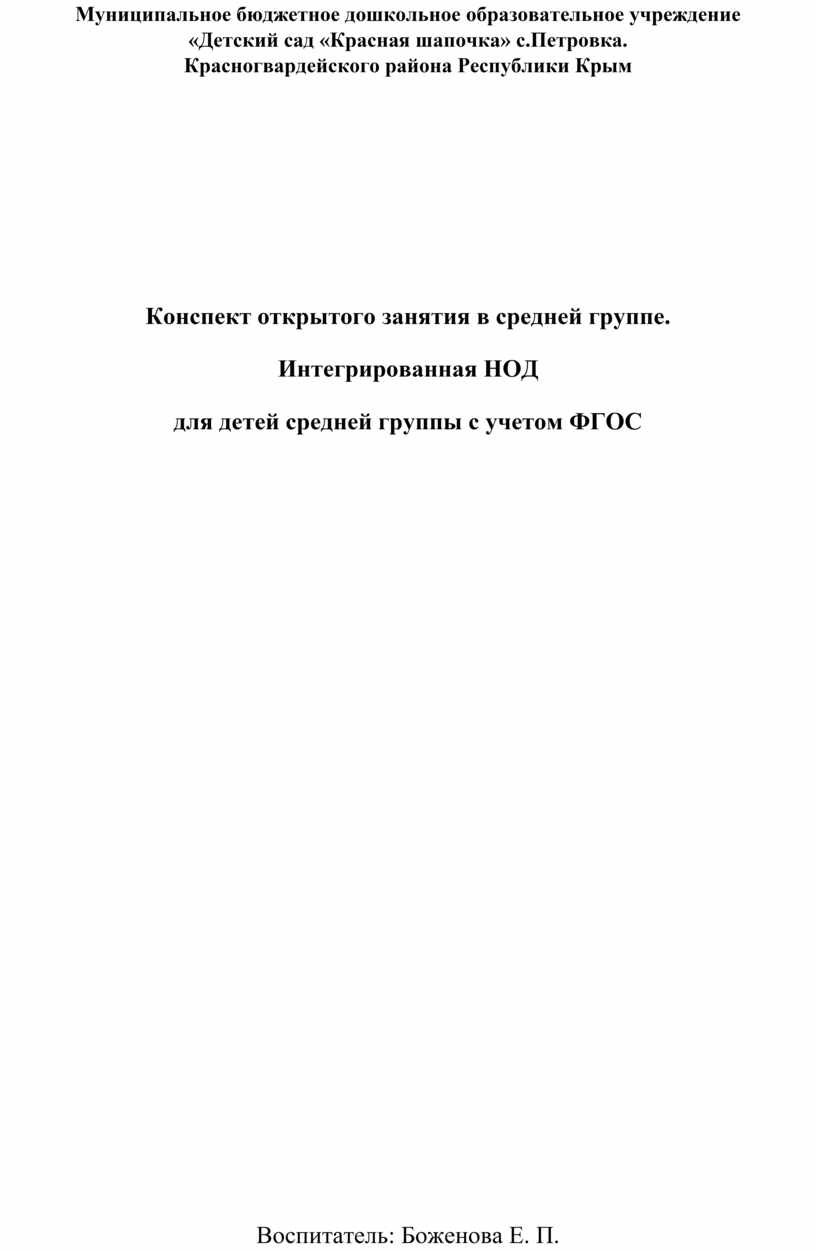 Муниципальное бюджетное дошкольное образовательное учреждение «Детский сад «Красная шапочка» с.Петровка. Красногвардейского района Республики Крым

Конспект открытого занятия в средней группе.

Интегрированная НОД

для детей средней группы с учетом ФГОС

Воспитатель: Боженова Е. П.